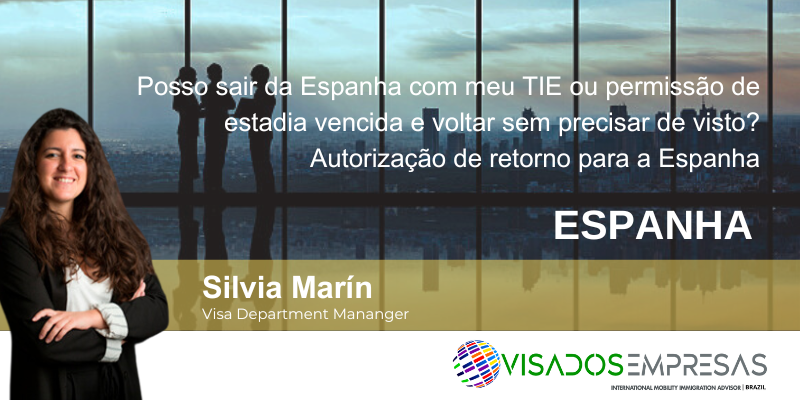 Posso sair da Espanha com meu TIE ou permissão de estadia vencida e voltar sem precisar de visto? Autorização de retorno para a Espanha

ESPANHA

Silvia Marín
Visa Department Mananger

VISADOSEMPRESAS
INTERNATIONAL MOBILITY IMMIGRATION ADVISOR | BRAZIL